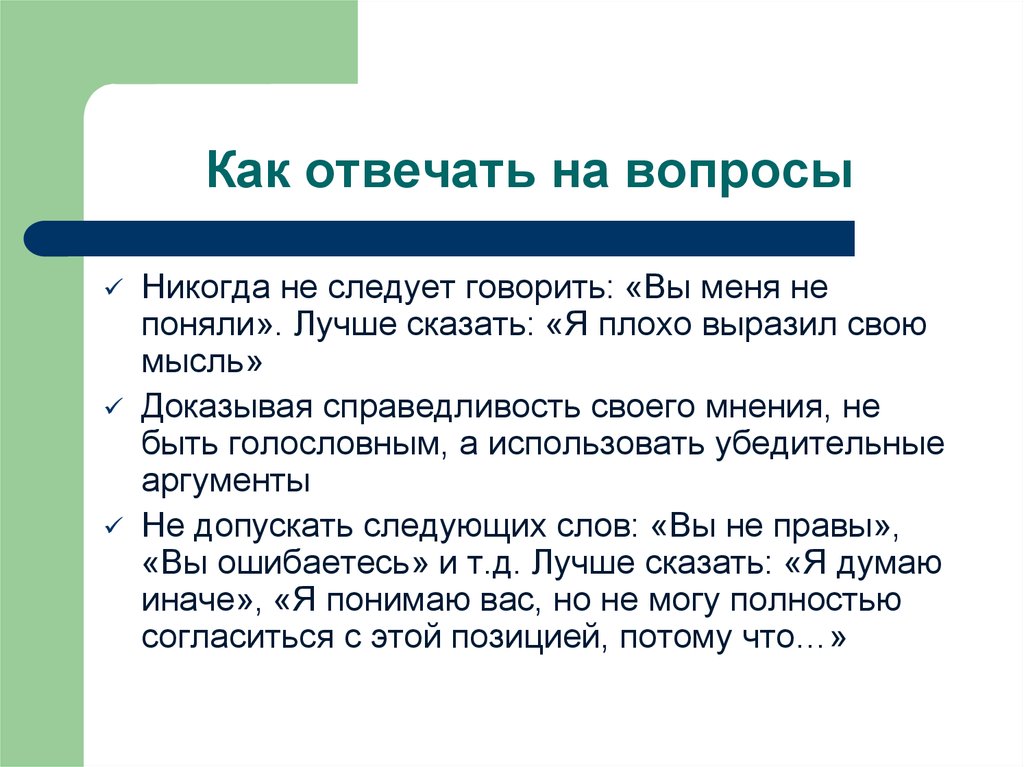 Как отвечать на вопросы

✓ Никогда не следует говорить: «Вы меня не поняли». Лучше сказать: «Я плохо выразил свою мысль»

✓ Доказывая справедливость своего мнения, не быть голословным, а использовать убедительные аргументы

✓ Не допускать следующих слов: «Вы не правы», «Вы ошибаетесь» и т.д. Лучше сказать: «Я думаю иначе», «Я понимаю вас, но не могу полностью согласиться с этой позицией, потому что…»